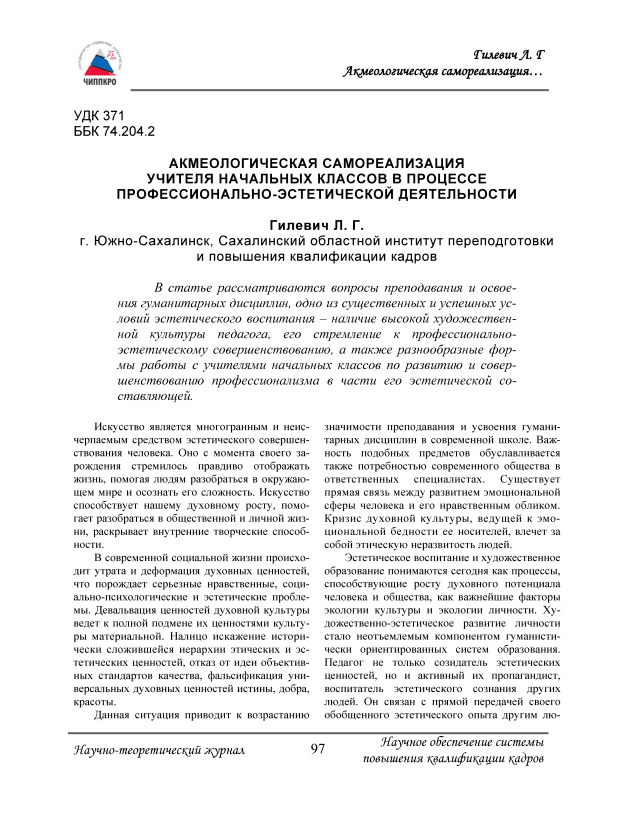 ЧИППКРО

Гилевич Л. Г
Акмеологическая самореализация…

УДК 371
ББК 74.204.2

АКМЕОЛОГИЧЕСКАЯ САМОРЕАЛИЗАЦИЯ УЧИТЕЛЯ НАЧАЛЬНЫХ КЛАССОВ В ПРОЦЕССЕ ПРОФЕССИОНАЛЬНО-ЭСТЕТИЧЕСКОЙ ДЕЯТЕЛЬНОСТИ

Гилевич Л. Г.
г. Южно-Сахалинск, Сахалинский областной институт переподготовки и повышения квалификации кадров

В статье рассматриваются вопросы преподавания и освоения гуманитарных дисциплин, одно из существенных и успешных условий эстетического воспитания – наличие высокой художественной культуры педагога, его стремление к профессионально-эстетическому совершенствованию, а также разнообразные формы работы с учителями начальных классов по развитию и совершенствованию профессионализма в части его эстетической составляющей.

Искусство является многогранным и неисчерпаемым средством эстетического совершенствования человека. Оно с момента своего зарождения стремилось правдиво отображать жизнь, помогая людям разобраться в окружающем мире и осознать его сложность. Искусство способствует нашему духовному росту, помогает разобраться в общественной и личной жизни, раскрывает внутренние творческие способности.

В современной социальной жизни происходит утрата и деформация духовных ценностей, что порождает серьезные нравственные, социально-психологические и эстетические проблемы. Девальвация ценностей духовной культуры ведет к полной подмене их ценностями культуры материальной. Налицо искажение исторически сложившейся иерархии этических и эстетических ценностей, отказ от идеи объективных стандартов качества, фальсификация универсальных духовных ценностей истины, добра, красоты.

Данная ситуация приводит к возрастанию значимости преподавания и усвоения гуманитарных дисциплин в современной школе. Важность подобных предметов обуславливается также потребностью современного общества в ответственных специалистах. Существует прямая связь между развитием эмоциональной сферы человека и его нравственным обликом. Кризис духовной культуры, ведущей к эмоциональной бедности ее носителей, влечет за собой этическую неразвитость людей.

Эстетическое воспитание и художественное образование понимаются сегодня как процессы, способствующие росту духовного потенциала человека и общества, как важнейшие факторы экологии культуры и экологии личности. Художественно-эстетическое развитие личности стало неотъемлемым компонентом гуманистически ориентированных систем образования. Педагог не только созидатель эстетических ценностей, но и активный их пропагандист, воспитатель эстетического сознания других людей. Он связан с прямой передачей своего обобщенного эстетического опыта другим лю-

Научно-теоретический журнал
97
Научное обеспечение системы повышения квалификации кадров